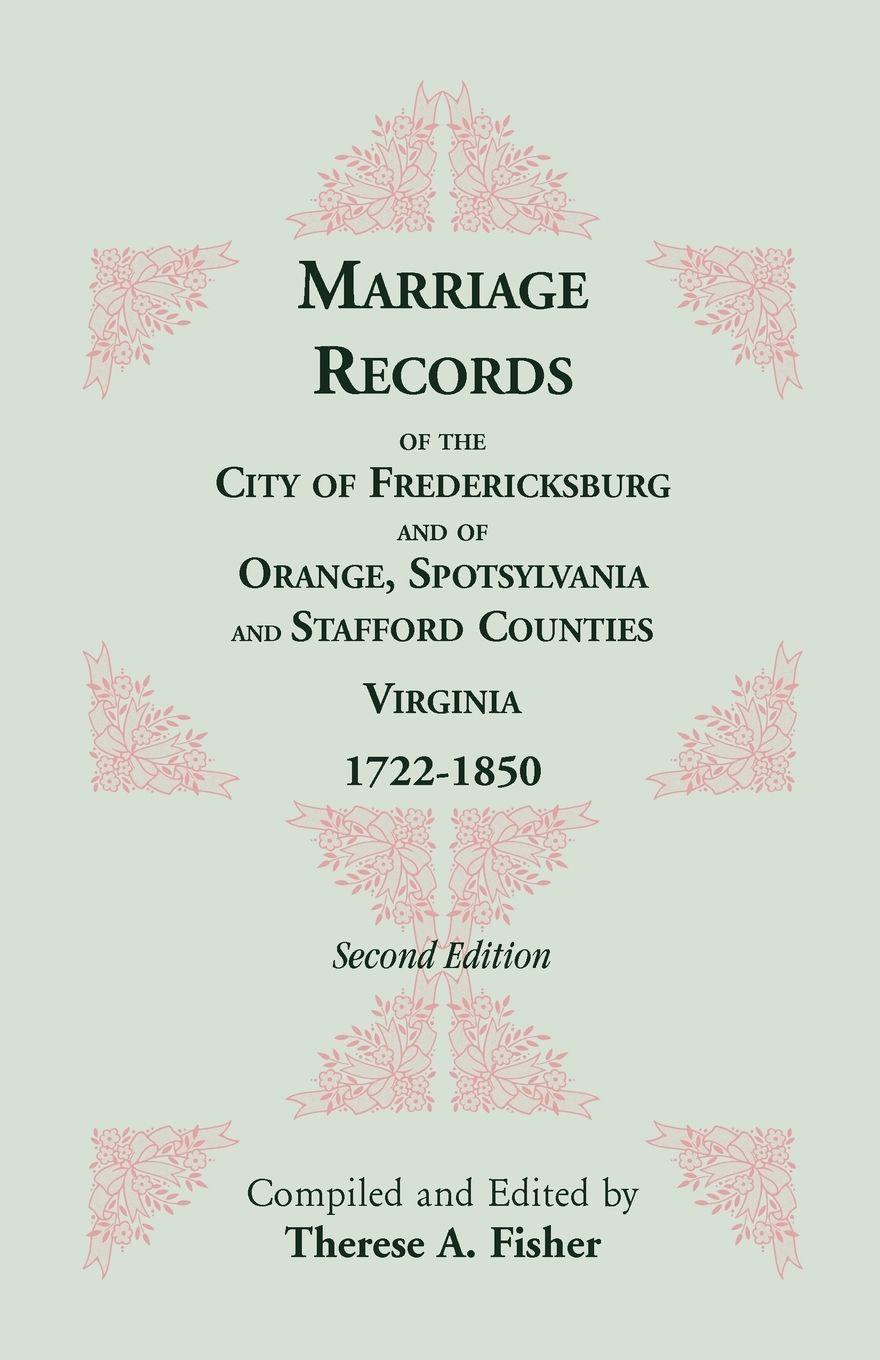 MARRIAGE RECORDS

OF THE
CITY OF FREDERICKSBURG
AND OF
ORANGE, SPOTSYLVANIA
AND STAFFORD COUNTIES

VIRGINIA

1722-1850

Second Edition

Compiled and Edited by
Therese A. Fisher